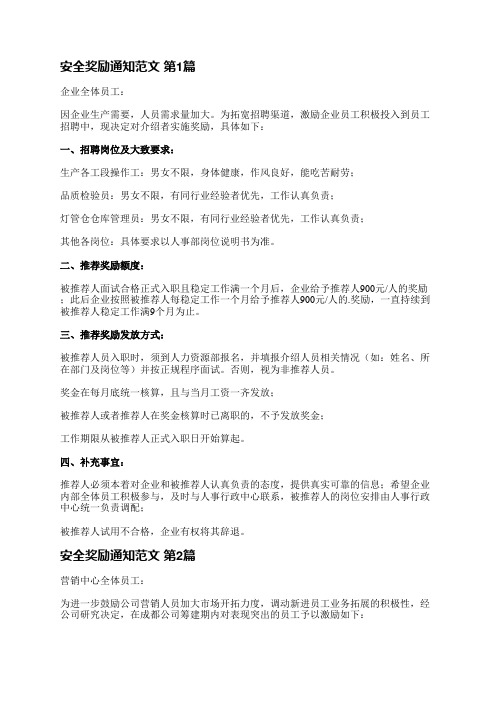 安全奖励通知范文 第1篇

企业全体员工：

因企业生产需要，人员需求量加大。为拓宽招聘渠道，激励企业员工积极投入到员工招聘中，现决定对介绍者实施奖励，具体如下：

一、招聘岗位及大致要求：

生产各工段操作工：男女不限，身体健康，作风良好，能吃苦耐劳；

品质检验员：男女不限，有同行业经验者优先，工作认真负责；

灯管仓仓库管理员：男女不限，有同行业经验者优先，工作认真负责；

其他各岗位：具体要求以人事部岗位说明书为准。

二、推荐奖励额度：

被推荐人面试合格正式入职且稳定工作满一个月后，企业给予推荐人900元/人的奖励；此后企业按照被推荐人每稳定工作一个月给予推荐人900元/人的.奖励，一直持续到被推荐人稳定工作满9个月为止。

三、推荐奖励发放方式：

被推荐人员入职时，须到人力资源部报名，并填报介绍人员相关情况（如：姓名、所在部门及岗位等）并按正规程序面试。否则，视为非推荐人员。

奖金在每月底统一核算，且与当月工资一齐发放；

被推荐人或者推荐人在奖金核算时已离职的，不予发放奖金；

工作期限从被推荐人正式入职日开始算起。

四、补充事宜：

推荐人必须本着对企业和被推荐人认真负责的态度，提供真实可靠的信息；希望企业内部全体员工积极参与，及时与人事行政中心联系，被推荐人的岗位安排由人事行政中心统一负责调配；

被推荐人试用不合格，企业有权将其辞退。

安全奖励通知范文 第2篇

营销中心全体员工：

为进一步鼓励公司营销人员加大市场开拓力度，调动新进员工业务拓展的积极性，经公司研究决定，在成都公司筹建期内对表现突出的员工予以激励如下：